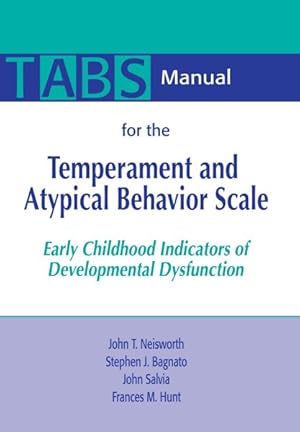 TABS Manual

for the

Temperament and Atypical Behavior Scale

Early Childhood Indicators of Developmental Dysfunction

John T. Neisworth
Stephen J. Bagnato
John Salvia
Frances M. Hunt